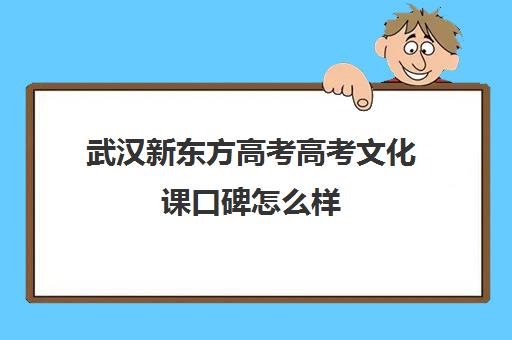 武汉新东方高考高考文化课口碑怎么样